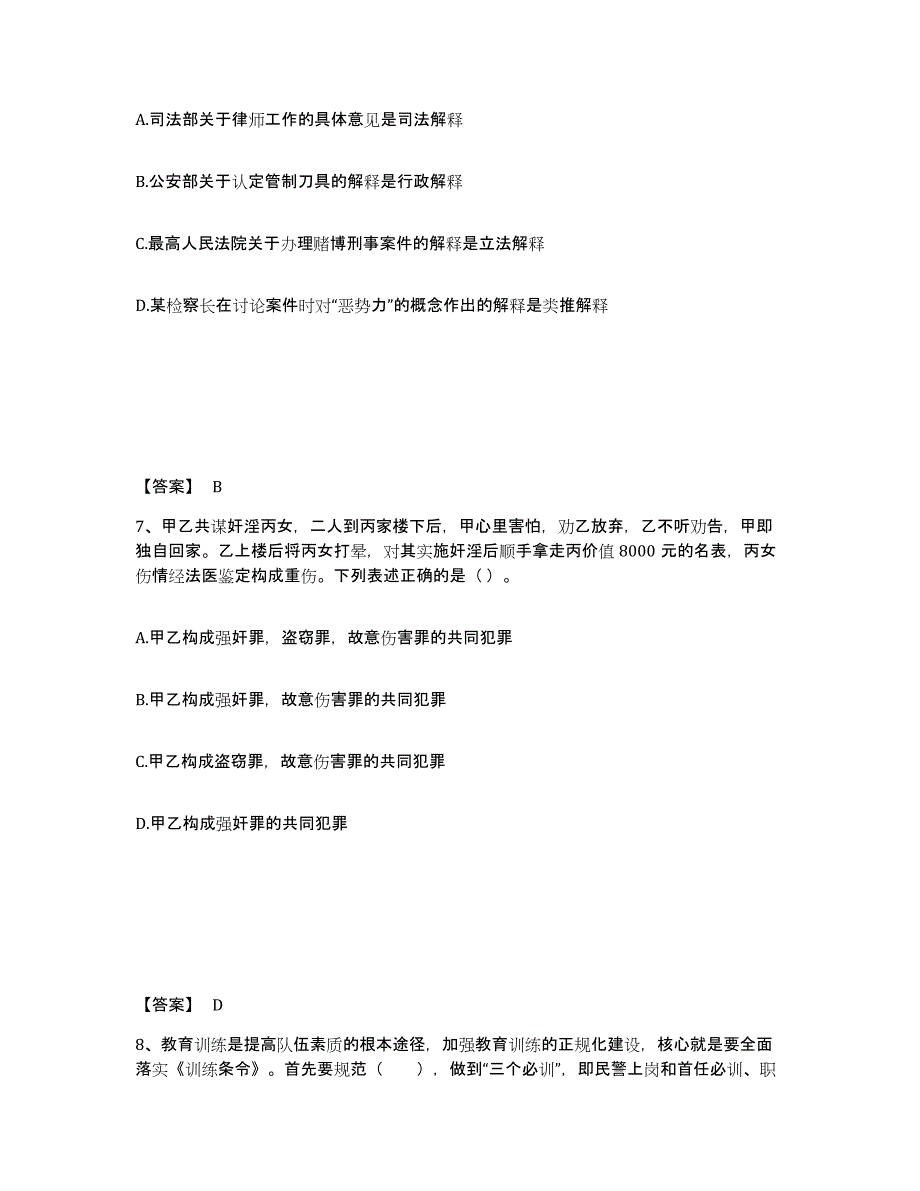 A.司法部关于律师工作的具体意见是司法解释

B.公安部关于认定管制刀具的解释是行政解释

C.最高人民法院关于办理赌博刑事案件的解释是立法解释

D.某检察长在讨论案件时对“恶势力”的概念作出的解释是类推解释

【答案】 B

7、甲乙共谋奸淫丙女，二人到丙家楼下后，甲心里害怕，劝乙放弃，乙不听劝告，甲即独自回家。乙上楼后将丙女打晕，对其实施奸淫后顺手拿走丙价值 8000 元的名表，丙女伤情经法医鉴定构成重伤。下列表述正确的是（ ）。

A.甲乙构成强奸罪，盗窃罪，故意伤害罪的共同犯罪

B.甲乙构成强奸罪，故意伤害罪的共同犯罪

C.甲乙构成盗窃罪，故意伤害罪的共同犯罪

D.甲乙构成强奸罪的共同犯罪

【答案】 D

8、教育训练是提高队伍素质的根本途径，加强教育训练的正规化建设，核心就是要全面落实《训练条令》。首先要规范（ ），做到“三个必训”，即民警上岗和首任必训、职